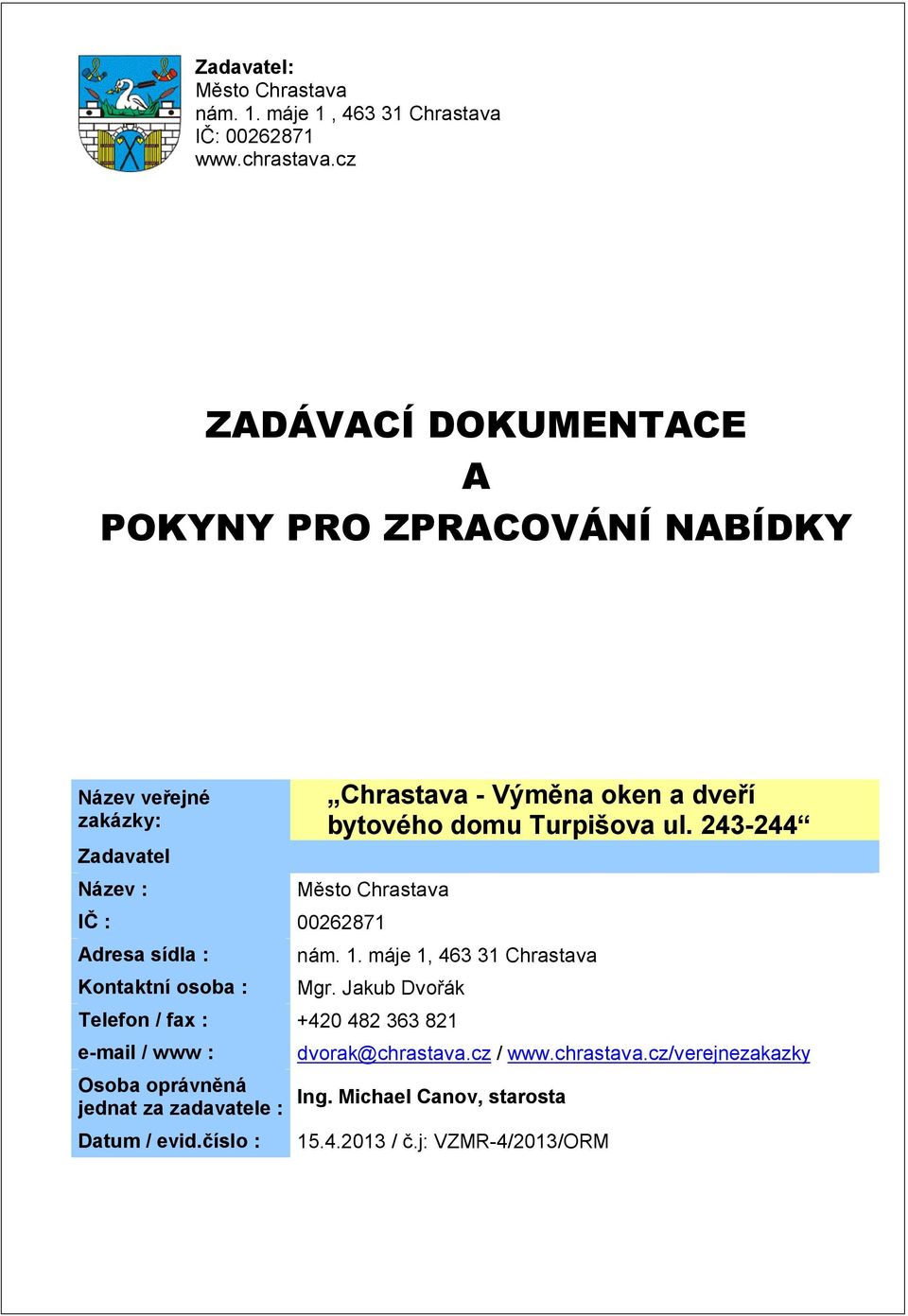 Zadavatel:
Město Chrastava
nám. 1. máje 1 , 463 31 Chrastava
IČ: 00262871
www.chrastava.cz

ZADÁVACÍ DOKUMENTACE
A
POKYNY PRO ZPRACOVÁNÍ NABÍDKY

| Název veřejné zakázky: | „Chrastava - Výměna oken a dveří bytového domu Turpišova ul. 243-244“ |
|---|---|
| Zadavatel | |
| Název : | Město Chrastava |
| IČ : | 00262871 |
| Adresa sídla : | nám. 1. máje 1, 463 31 Chrastava |
| Kontaktní osoba : | Mgr. Jakub Dvořák |
| Telefon / fax : | +420 482 363 821 |
| e-mail / www : | dvorak@chrastava.cz / www.chrastava.cz/verejnezakazky |
| Osoba oprávněná jednat za zadavatele : | Ing. Michael Canov, starosta |
| Datum / evid.číslo : | 15.4.2013 / č.j: VZMR-4/2013/ORM |